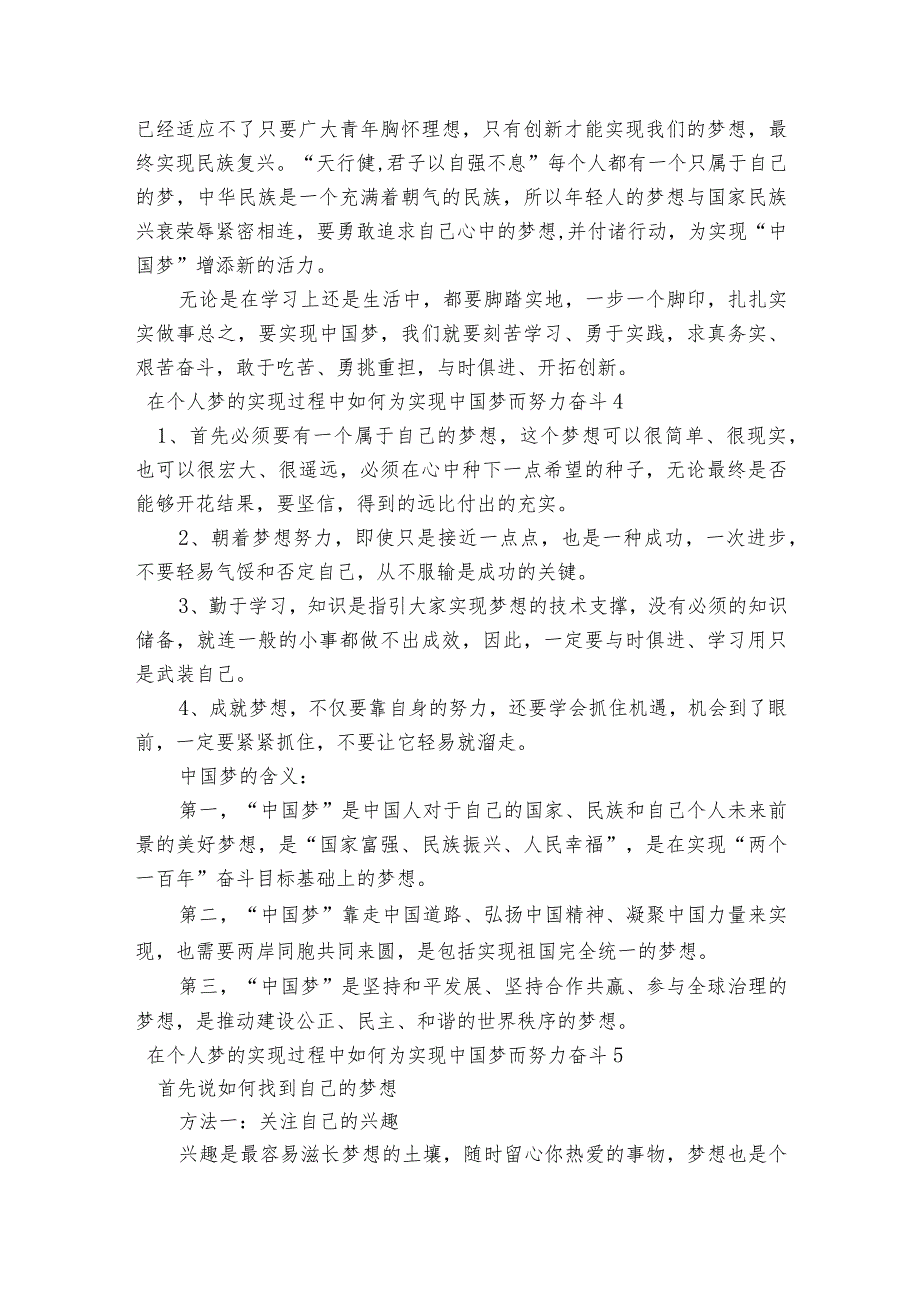 已经适应不了只要广大青年胸怀理想，只有创新才能实现我们的梦想，最终实现民族复兴。“天行健,君子以自强不息”每个人都有一个只属于自己的梦，中华民族是一个充满着朝气的民族，所以年轻人的梦想与国家民族兴衰荣辱紧密相连，要勇敢追求自己心中的梦想,并付诸行动，为实现“中国梦”增添新的活力。

无论是在学习上还是生活中，都要脚踏实地，一步一个脚印，扎扎实实做事总之，要实现中国梦，我们就要刻苦学习、勇于实践，求真务实、艰苦奋斗，敢于吃苦、勇挑重担，与时俱进、开拓创新。

在个人梦的实现过程中如何为实现中国梦而努力奋斗4

1、首先必须要有一个属于自己的梦想，这个梦想可以很简单、很现实，也可以很宏大、很遥远，必须在心中种下一点希望的种子，无论最终是否能够开花结果，要坚信，得到的远比付出的充实。

2、朝着梦想努力，即使只是接近一点点，也是一种成功，一次进步，不要轻易气馁和否定自己，从不服输是成功的关键。

3、勤于学习，知识是指引大家实现梦想的技术支撑，没有必须的知识储备，就连一般的小事都做不出成效，因此，一定要与时俱进、学习用只是武装自己。

4、成就梦想，不仅要靠自身的努力，还要学会抓住机遇，机会到了眼前，一定要紧紧抓住，不要让它轻易就溜走。

中国梦的含义：

第一，“中国梦”是中国人对于自己的国家、民族和自己个人未来前景的美好梦想，是“国家富强、民族振兴、人民幸福”，是在实现“两个一百年”奋斗目标基础上的梦想。

第二，“中国梦”靠走中国道路、弘扬中国精神、凝聚中国力量来实现，也需要两岸同胞共同来圆，是包括实现祖国完全统一的梦想。

第三，“中国梦”是坚持和平发展、坚持合作共赢、参与全球治理的梦想，是推动建设公正、民主、和谐的世界秩序的梦想。

在个人梦的实现过程中如何为实现中国梦而努力奋斗5

首先说如何找到自己的梦想

方法一：关注自己的兴趣

兴趣是最容易滋长梦想的土壤，随时留心你热爱的事物，梦想也是个